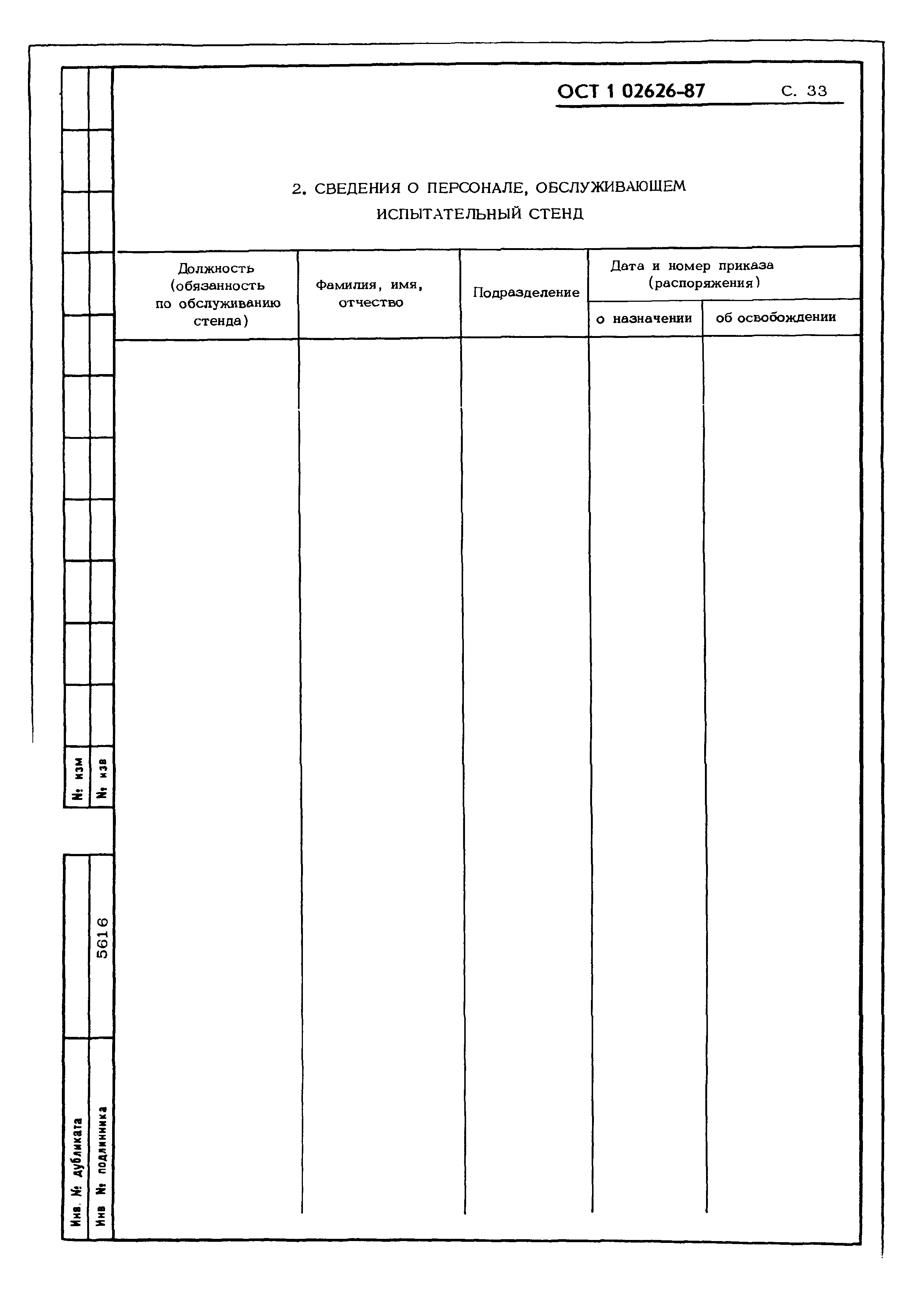 ОСТ 1 02626-87 С. 33

2. СВЕДЕНИЯ О ПЕРСОНАЛЕ, ОБСЛУЖИВАЮЩЕМ ИСПЫТАТЕЛЬНЫЙ СТЕНД

| Должность (обязанность по обслуживанию стенда) | Фамилия, имя, отчество | Подразделение | Дата и номер приказа (распоряжения) о назначении | Дата и номер приказа (распоряжения) об освобождении |
|---|---|---|---|---|
| | | | | |

№ изм
№ изв

Инв. № дубликата
Инв № подлинника 5616